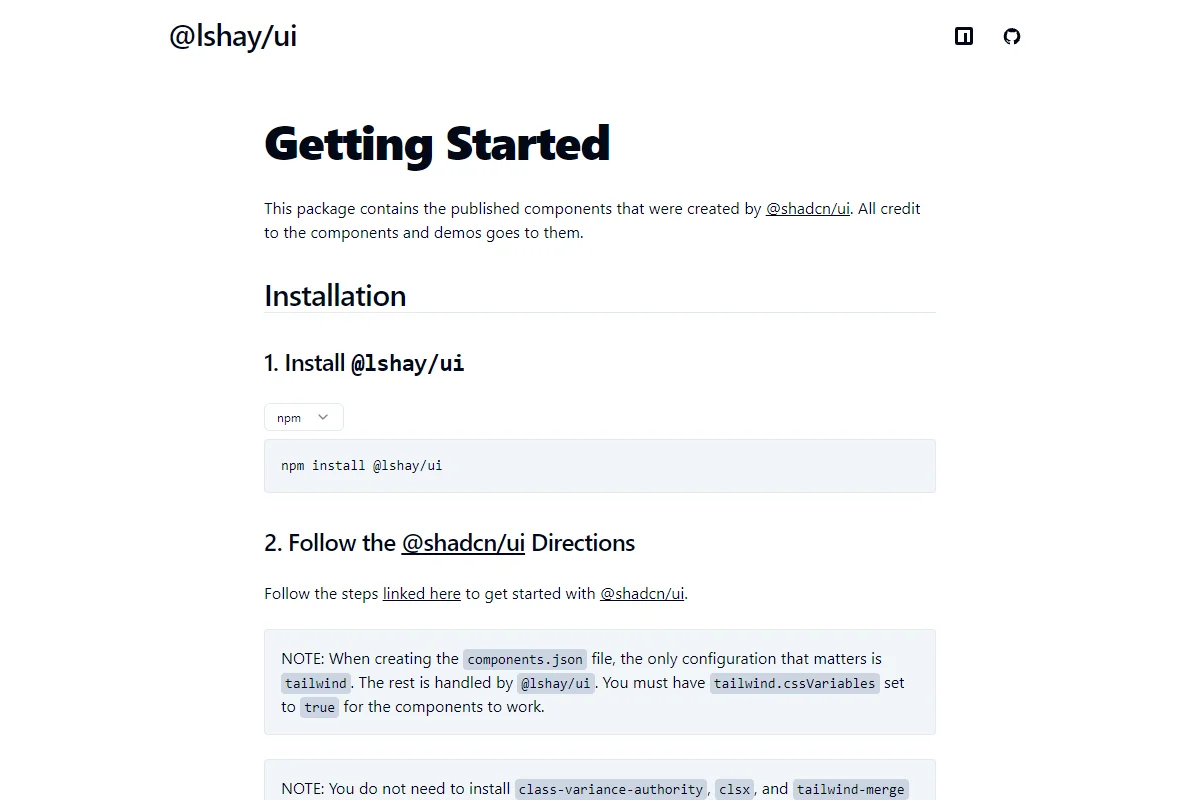 @lshay/ui

Getting Started

This package contains the published components that were created by @shadcn/ui. All credit to the components and demos goes to them.

Installation

1. Install @lshay/ui

npm

npm install @lshay/ui

2. Follow the @shadcn/ui Directions

Follow the steps linked here to get started with @shadcn/ui.

NOTE: When creating the components.json file, the only configuration that matters is tailwind. The rest is handled by @lshay/ui. You must have tailwind.cssVariables set to true for the components to work.

NOTE: You do not need to install class-variance-authority, clsx, and tailwind-merge